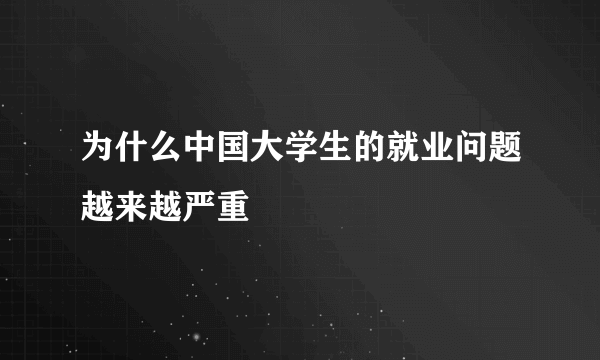 为什么中国大学生的就业问题越来越严重